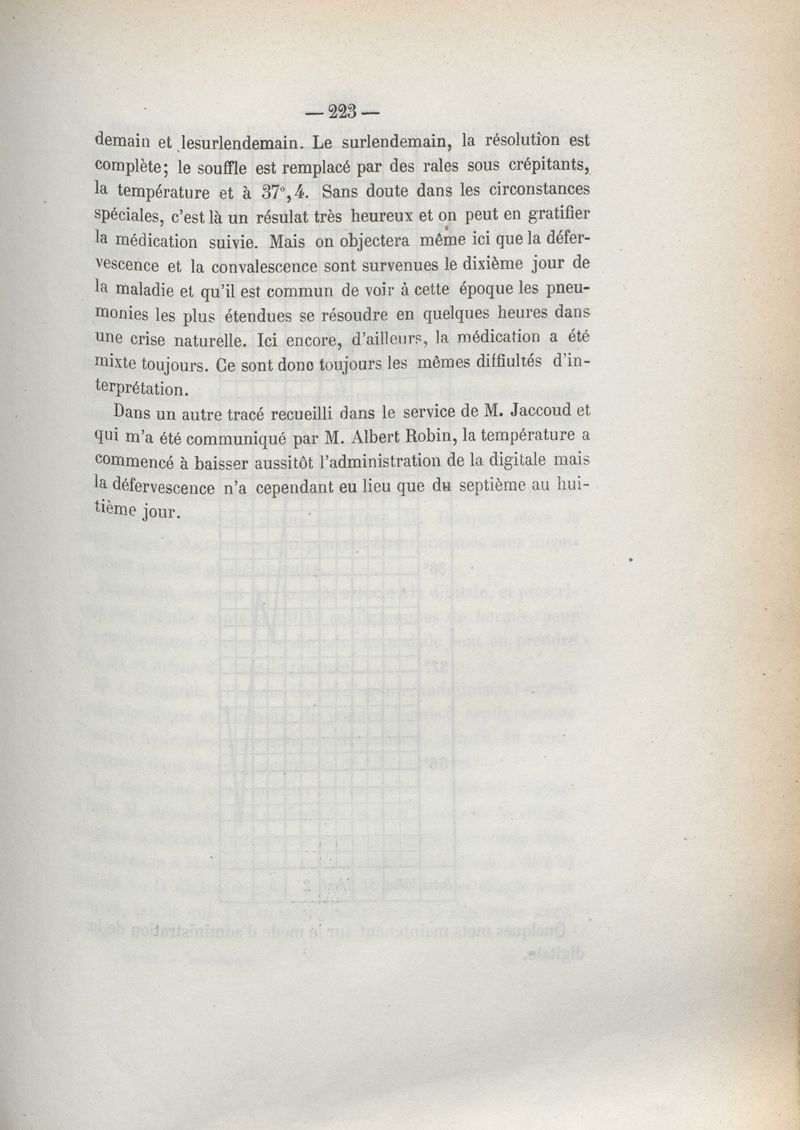 — 223 —

demain et lesurlendemain. Le surlendemain, la résolution est complète; le souffle est remplacé par des rales sous crépitants, la température et à 37°,4. Sans doute dans les circonstances spéciales, c'est là un résulat très heureux et on peut en gratifier la médication suivie. Mais on objectera même ici que la défervescence et la convalescence sont survenues le dixième jour de la maladie et qu'il est commun de voir à cette époque les pneumonies les plus étendues se résoudre en quelques heures dans une crise naturelle. Ici encore, d'ailleurs, la médication a été mixte toujours. Ce sont donc toujours les mêmes diffiultés d'interprétation.

Dans un autre tracé recueilli dans le service de M. Jaccoud et qui m'a été communiqué par M. Albert Robin, la température a commencé à baisser aussitôt l'administration de la digitale mais la défervescence n'a cependant eu lieu que du septième au huitième jour.